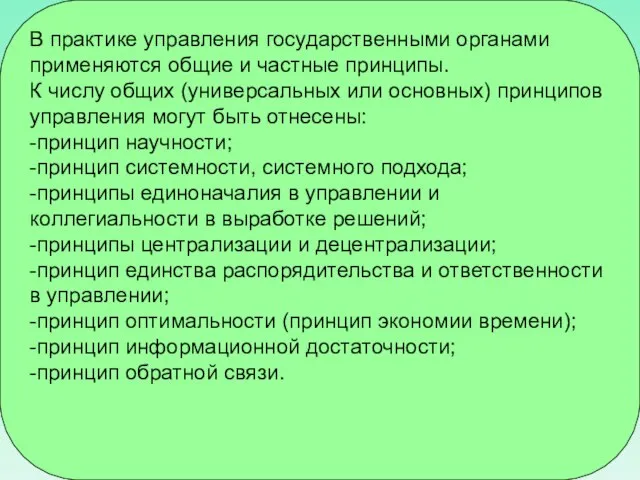 В практике управления государственными органами применяются общие и частные принципы.
К числу общих (универсальных или основных) принципов управления могут быть отнесены:
-принцип научности;
-принцип системности, системного подхода;
-принципы единоначалия в управлении и коллегиальности в выработке решений;
-принципы централизации и децентрализации;
-принцип единства распорядительства и ответственности в управлении;
-принцип оптимальности (принцип экономии времени);
-принцип информационной достаточности;
-принцип обратной связи.